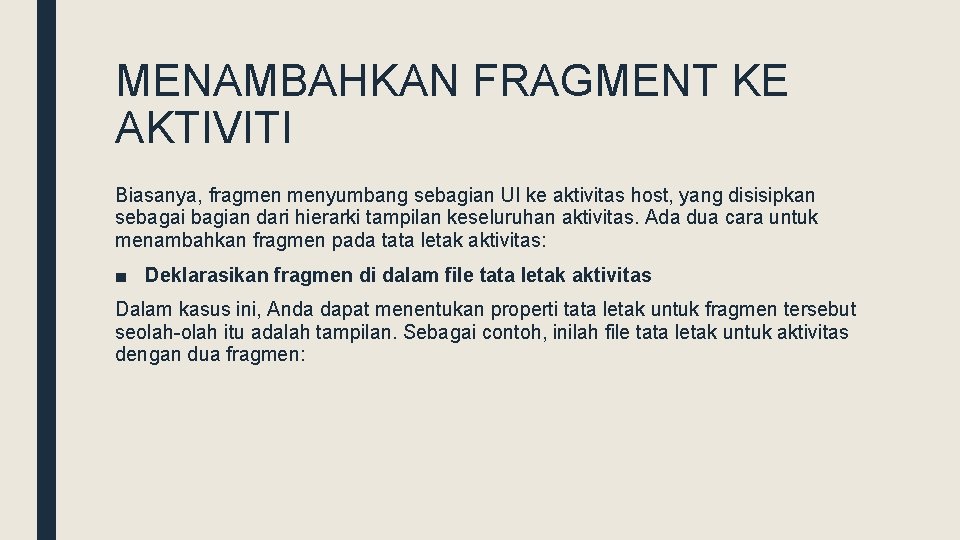 MENAMBAHKAN FRAGMENT KE AKTIVITI

Biasanya, fragmen menyumbang sebagian UI ke aktivitas host, yang disisipkan sebagai bagian dari hierarki tampilan keseluruhan aktivitas. Ada dua cara untuk menambahkan fragmen pada tata letak aktivitas:

■ Deklarasikan fragmen di dalam file tata letak aktivitas

Dalam kasus ini, Anda dapat menentukan properti tata letak untuk fragmen tersebut seolah-olah itu adalah tampilan. Sebagai contoh, inilah file tata letak untuk aktivitas dengan dua fragmen: